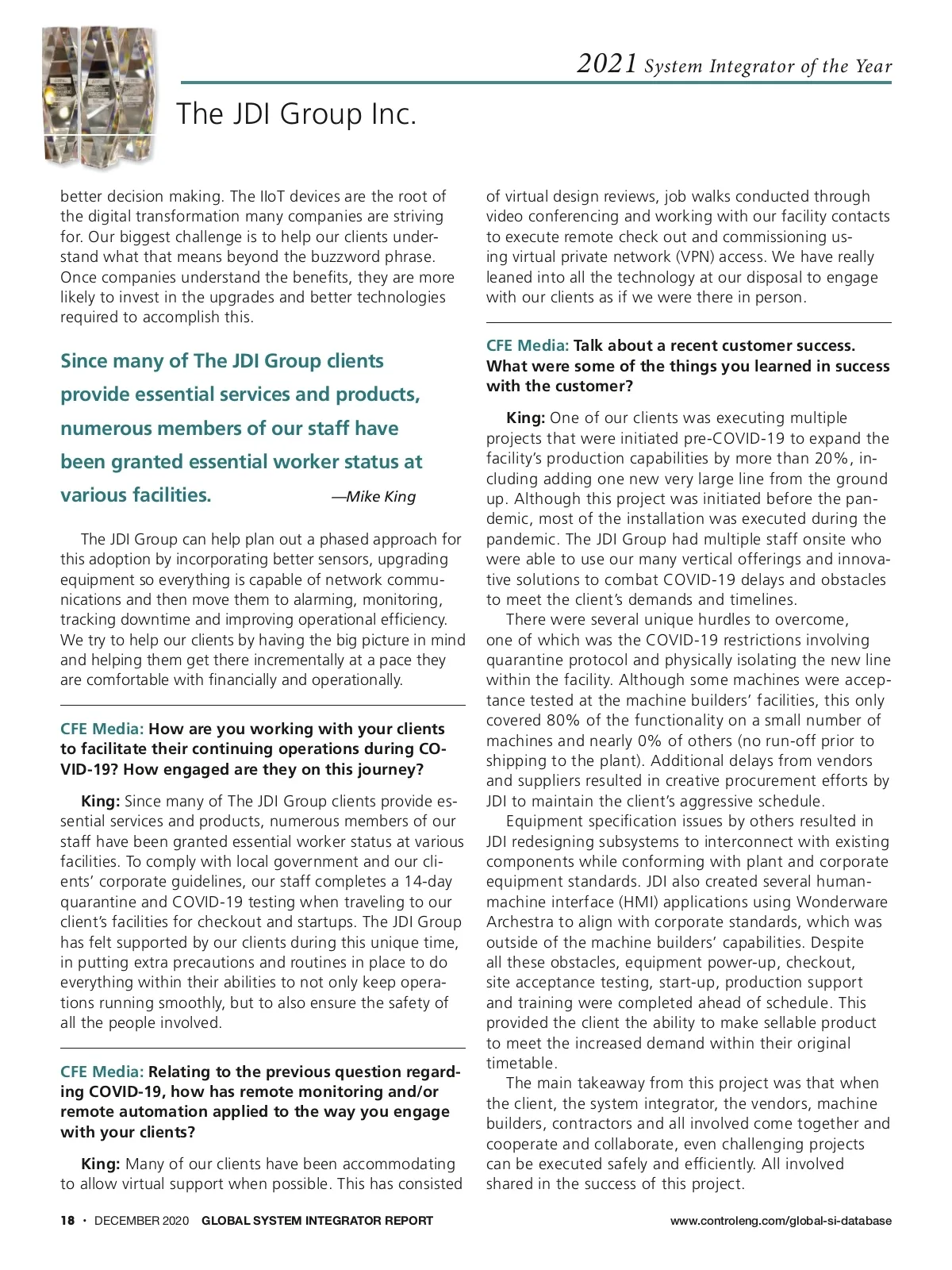 2021 System Integrator of the Year

The JDI Group Inc.

better decision making. The IIoT devices are the root of the digital transformation many companies are striving for. Our biggest challenge is to help our clients understand what that means beyond the buzzword phrase. Once companies understand the benefits, they are more likely to invest in the upgrades and better technologies required to accomplish this.

Since many of The JDI Group clients provide essential services and products, numerous members of our staff have been granted essential worker status at various facilities. —Mike King

The JDI Group can help plan out a phased approach for this adoption by incorporating better sensors, upgrading equipment so everything is capable of network communications and then move them to alarming, monitoring, tracking downtime and improving operational efficiency. We try to help our clients by having the big picture in mind and helping them get there incrementally at a pace they are comfortable with financially and operationally.

CFE Media: How are you working with your clients to facilitate their continuing operations during COVID-19? How engaged are they on this journey?

King: Since many of The JDI Group clients provide essential services and products, numerous members of our staff have been granted essential worker status at various facilities. To comply with local government and our clients' corporate guidelines, our staff completes a 14-day quarantine and COVID-19 testing when traveling to our client's facilities for checkout and startups. The JDI Group has felt supported by our clients during this unique time, in putting extra precautions and routines in place to do everything within their abilities to not only keep operations running smoothly, but to also ensure the safety of all the people involved.

CFE Media: Relating to the previous question regarding COVID-19, how has remote monitoring and/or remote automation applied to the way you engage with your clients?

King: Many of our clients have been accommodating to allow virtual support when possible. This has consisted of virtual design reviews, job walks conducted through video conferencing and working with our facility contacts to execute remote check out and commissioning using virtual private network (VPN) access. We have really leaned into all the technology at our disposal to engage with our clients as if we were there in person.

CFE Media: Talk about a recent customer success. What were some of the things you learned in success with the customer?

King: One of our clients was executing multiple projects that were initiated pre-COVID-19 to expand the facility's production capabilities by more than 20%, including adding one new very large line from the ground up. Although this project was initiated before the pandemic, most of the installation was executed during the pandemic. The JDI Group had multiple staff onsite who were able to use our many vertical offerings and innovative solutions to combat COVID-19 delays and obstacles to meet the client's demands and timelines.

There were several unique hurdles to overcome, one of which was the COVID-19 restrictions involving quarantine protocol and physically isolating the new line within the facility. Although some machines were acceptance tested at the machine builders' facilities, this only covered 80% of the functionality on a small number of machines and nearly 0% of others (no run-off prior to shipping to the plant). Additional delays from vendors and suppliers resulted in creative procurement efforts by JDI to maintain the client's aggressive schedule.

Equipment specification issues by others resulted in JDI redesigning subsystems to interconnect with existing components while conforming with plant and corporate equipment standards. JDI also created several human-machine interface (HMI) applications using Wonderware Archestra to align with corporate standards, which was outside of the machine builders' capabilities. Despite all these obstacles, equipment power-up, checkout, site acceptance testing, start-up, production support and training were completed ahead of schedule. This provided the client the ability to make sellable product to meet the increased demand within their original timetable.

The main takeaway from this project was that when the client, the system integrator, the vendors, machine builders, contractors and all involved come together and cooperate and collaborate, even challenging projects can be executed safely and efficiently. All involved shared in the success of this project.

18 • DECEMBER 2020 GLOBAL SYSTEM INTEGRATOR REPORT www.controleng.com/global-si-database